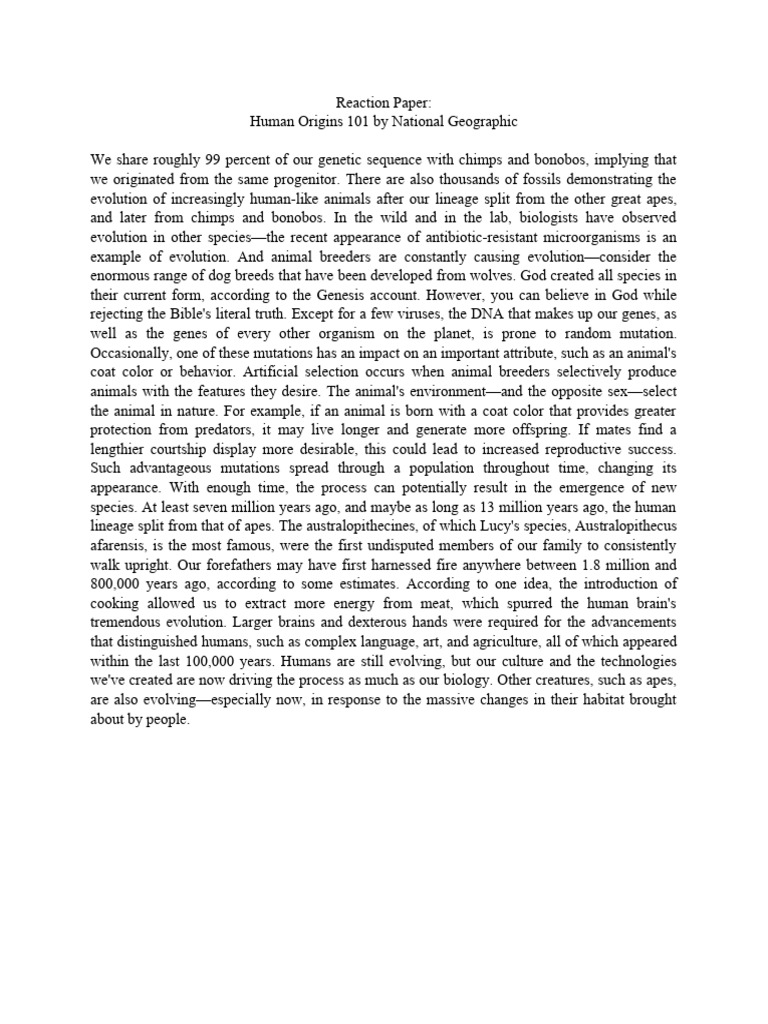 Reaction Paper:
Human Origins 101 by National Geographic

We share roughly 99 percent of our genetic sequence with chimps and bonobos, implying that we originated from the same progenitor. There are also thousands of fossils demonstrating the evolution of increasingly human-like animals after our lineage split from the other great apes, and later from chimps and bonobos. In the wild and in the lab, biologists have observed evolution in other species—the recent appearance of antibiotic-resistant microorganisms is an example of evolution. And animal breeders are constantly causing evolution—consider the enormous range of dog breeds that have been developed from wolves. God created all species in their current form, according to the Genesis account. However, you can believe in God while rejecting the Bible's literal truth. Except for a few viruses, the DNA that makes up our genes, as well as the genes of every other organism on the planet, is prone to random mutation. Occasionally, one of these mutations has an impact on an important attribute, such as an animal's coat color or behavior. Artificial selection occurs when animal breeders selectively produce animals with the features they desire. The animal's environment—and the opposite sex—select the animal in nature. For example, if an animal is born with a coat color that provides greater protection from predators, it may live longer and generate more offspring. If mates find a lengthier courtship display more desirable, this could lead to increased reproductive success. Such advantageous mutations spread through a population throughout time, changing its appearance. With enough time, the process can potentially result in the emergence of new species. At least seven million years ago, and maybe as long as 13 million years ago, the human lineage split from that of apes. The australopithecines, of which Lucy's species, Australopithecus afarensis, is the most famous, were the first undisputed members of our family to consistently walk upright. Our forefathers may have first harnessed fire anywhere between 1.8 million and 800,000 years ago, according to some estimates. According to one idea, the introduction of cooking allowed us to extract more energy from meat, which spurred the human brain's tremendous evolution. Larger brains and dexterous hands were required for the advancements that distinguished humans, such as complex language, art, and agriculture, all of which appeared within the last 100,000 years. Humans are still evolving, but our culture and the technologies we've created are now driving the process as much as our biology. Other creatures, such as apes, are also evolving—especially now, in response to the massive changes in their habitat brought about by people.